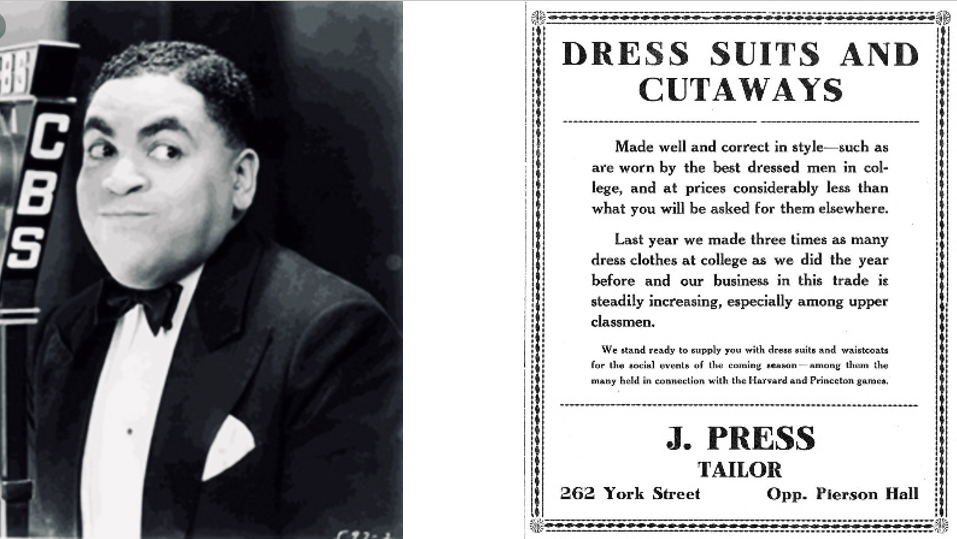 CBS

DRESS SUITS AND CUTAWAYS

Made well and correct in style—such as are worn by the best dressed men in college, and at prices considerably less than what you will be asked for them elsewhere.

Last year we made three times as many dress clothes at college as we did the year before and our business in this trade is steadily increasing, especially among upper classmen.

We stand ready to supply you with dress suits and waistcoats for the social events of the coming season—among them the many held in connection with the Harvard and Princeton games.

J. PRESS
TAILOR
262 York Street Opp. Pierson Hall